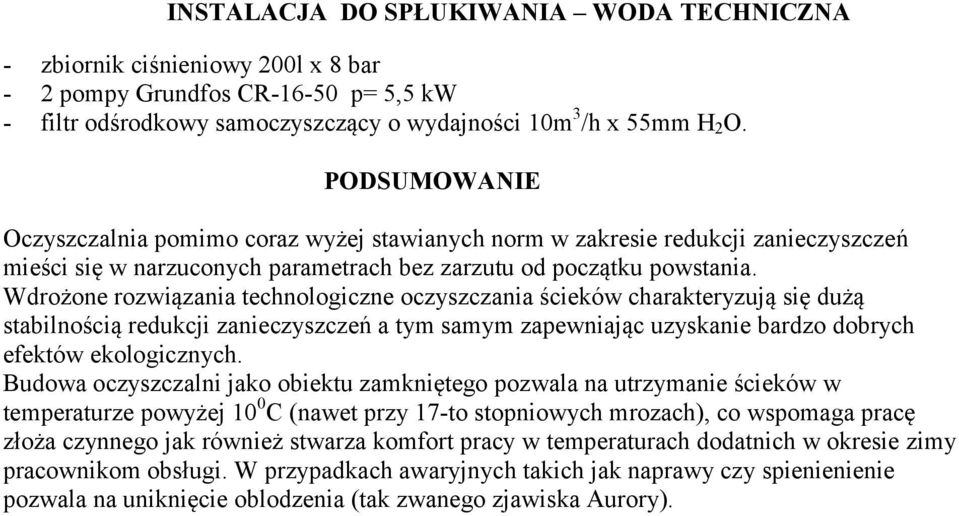 INSTALACJA DO SPŁUKIWANIA – WODA TECHNICZNA

- zbiornik ciśnieniowy 200l x 8 bar
- 2 pompy Grundfos CR-16-50 p= 5,5 kW
- filtr odśrodkowy samoczyszczący o wydajności $10m^3/h$ x 55mm $H_2O$.

PODSUMOWANIE

Oczyszczalnia pomimo coraz wyżej stawianych norm w zakresie redukcji zanieczyszczeń mieści się w narzuconych parametrach bez zarzutu od początku powstania.
Wdrożone rozwiązania technologiczne oczyszczania ścieków charakteryzują się dużą stabilnością redukcji zanieczyszczeń a tym samym zapewniając uzyskanie bardzo dobrych efektów ekologicznych.
Budowa oczyszczalni jako obiektu zamkniętego pozwala na utrzymanie ścieków w temperaturze powyżej $10^0C$ (nawet przy 17-to stopniowych mrozach), co wspomaga pracę złoża czynnego jak również stwarza komfort pracy w temperaturach dodatnich w okresie zimy pracownikom obsługi. W przypadkach awaryjnych takich jak naprawy czy spienienienie pozwala na uniknięcie oblodzenia (tak zwanego zjawiska Aurory).